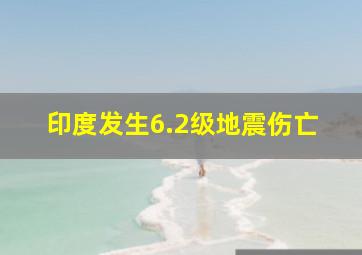 印度发生6.2级地震伤亡